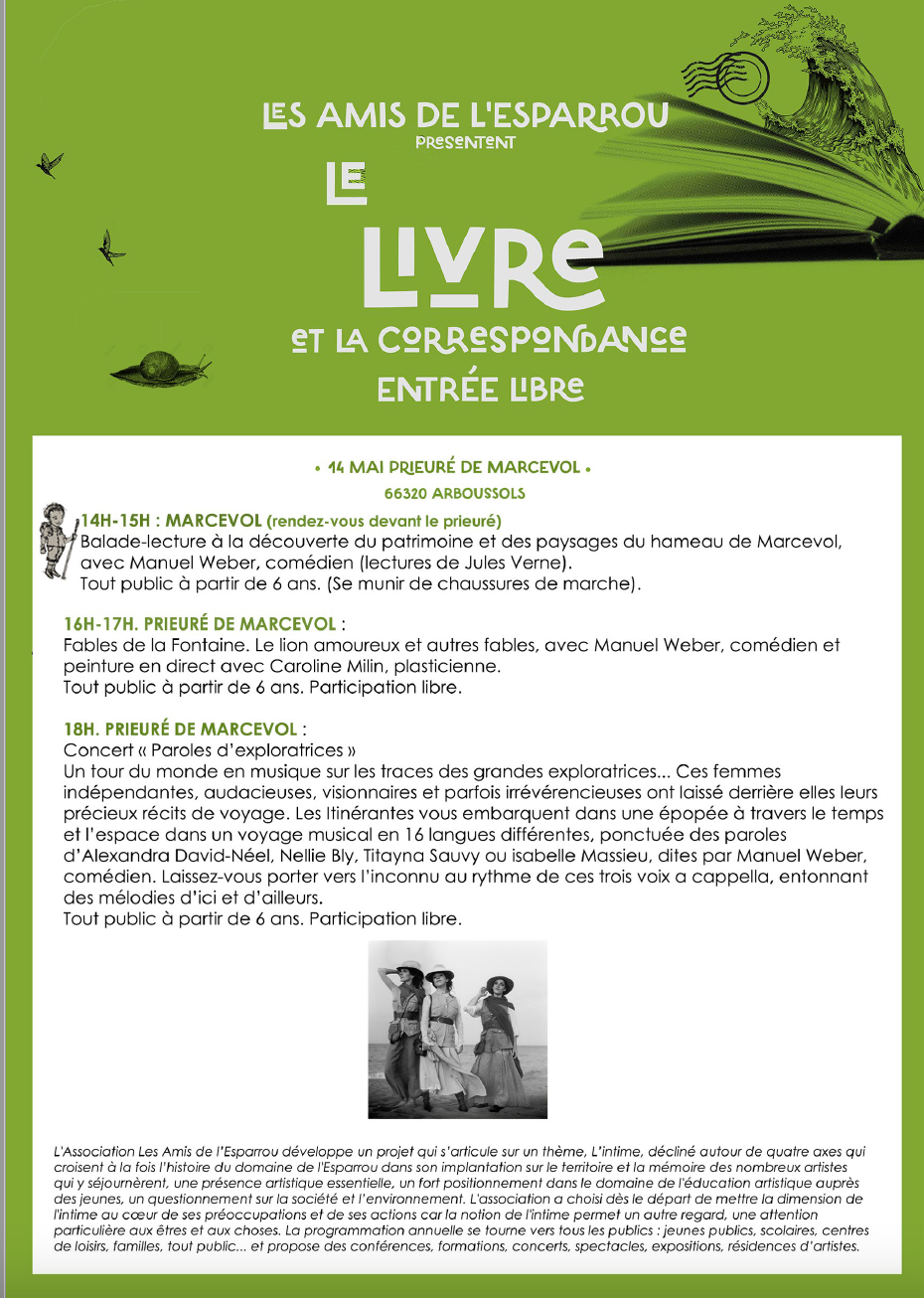 LES AMIS DE L'ESPARROU
PRESENTENT
LE
LIVRE
ET LA CORRESPONDANCE
ENTRÉE LIBRE

• 14 MAI PRIEURÉ DE MARCEVOL •
66320 ARBOUSSOLS

14H-15H : MARCEVOL (rendez-vous devant le prieuré)
Balade-lecture à la découverte du patrimoine et des paysages du hameau de Marcevol, avec Manuel Weber, comédien (lectures de Jules Verne).
Tout public à partir de 6 ans. (Se munir de chaussures de marche).

16H-17H. PRIEURÉ DE MARCEVOL :
Fables de la Fontaine. Le lion amoureux et autres fables, avec Manuel Weber, comédien et peinture en direct avec Caroline Milin, plasticienne.
Tout public à partir de 6 ans. Participation libre.

18H. PRIEURÉ DE MARCEVOL :
Concert « Paroles d'exploratrices »
Un tour du monde en musique sur les traces des grandes exploratrices... Ces femmes indépendantes, audacieuses, visionnaires et parfois irrévérencieuses ont laissé derrière elles leurs précieux récits de voyage. Les Itinérantes vous embarquent dans une épopée à travers le temps et l'espace dans un voyage musical en 16 langues différentes, ponctuée des paroles d'Alexandra David-Néel, Nellie Bly, Titayna Sauvy ou isabelle Massieu, dites par Manuel Weber, comédien. Laissez-vous porter vers l'inconnu au rythme de ces trois voix a cappella, entonnant des mélodies d'ici et d'ailleurs.
Tout public à partir de 6 ans. Participation libre.

L'Association Les Amis de l'Esparrou développe un projet qui s'articule sur un thème, L'intime, décliné autour de quatre axes qui croisent à la fois l'histoire du domaine de l'Esparrou dans son implantation sur le territoire et la mémoire des nombreux artistes qui y séjournèrent, une présence artistique essentielle, un fort positionnement dans le domaine de l'éducation artistique auprès des jeunes, un questionnement sur la société et l'environnement. L'association a choisi dès le départ de mettre la dimension de l'intime au cœur de ses préoccupations et de ses actions car la notion de l'intime permet un autre regard, une attention particulière aux êtres et aux choses. La programmation annuelle se tourne vers tous les publics : jeunes publics, scolaires, centres de loisirs, familles, tout public... et propose des conférences, formations, concerts, spectacles, expositions, résidences d'artistes.